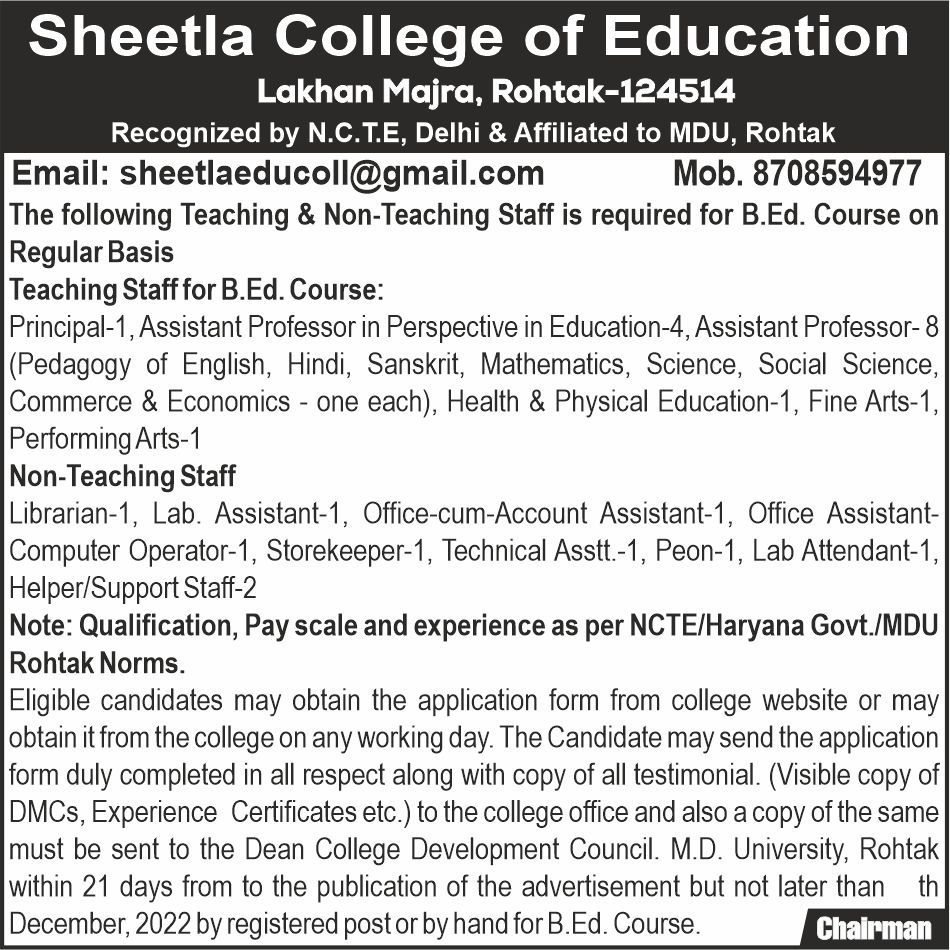 Sheetla College of Education

Lakhan Majra, Rohtak-124514

Recognized by N.C.T.E, Delhi & Affiliated to MDU, Rohtak

Email: sheetlaeducoll@gmail.com Mob. 8708594977

The following Teaching & Non-Teaching Staff is required for B.Ed. Course on Regular Basis

Teaching Staff for B.Ed. Course:

Principal-1, Assistant Professor in Perspective in Education-4, Assistant Professor- 8 (Pedagogy of English, Hindi, Sanskrit, Mathematics, Science, Social Science, Commerce & Economics - one each), Health & Physical Education-1, Fine Arts-1, Performing Arts-1

Non-Teaching Staff

Librarian-1, Lab. Assistant-1, Office-cum-Account Assistant-1, Office Assistant-Computer Operator-1, Storekeeper-1, Technical Asstt.-1, Peon-1, Lab Attendant-1, Helper/Support Staff-2

Note: Qualification, Pay scale and experience as per NCTE/Haryana Govt./MDU Rohtak Norms.

Eligible candidates may obtain the application form from college website or may obtain it from the college on any working day. The Candidate may send the application form duly completed in all respect along with copy of all testimonial. (Visible copy of DMCs, Experience Certificates etc.) to the college office and also a copy of the same must be sent to the Dean College Development Council. M.D. University, Rohtak within 21 days from to the publication of the advertisement but not later than th December, 2022 by registered post or by hand for B.Ed. Course.

Chairman